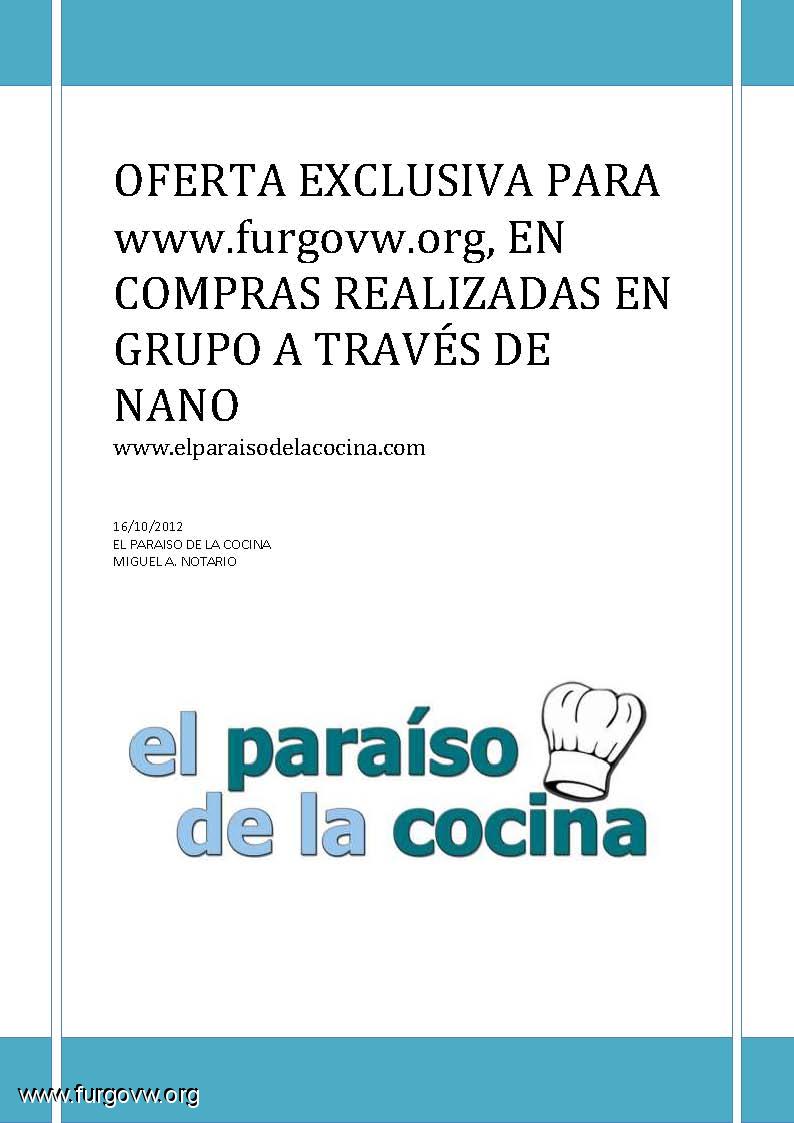 OFERTA EXCLUSIVA PARA www.furgovw.org, EN COMPRAS REALIZADAS EN GRUPO A TRAVÉS DE NANO

www.elparaisodelacocina.com

16/10/2012
EL PARAISO DE LA COCINA
MIGUEL A. NOTARIO

el paraíso de la cocina

www.furgovw.org